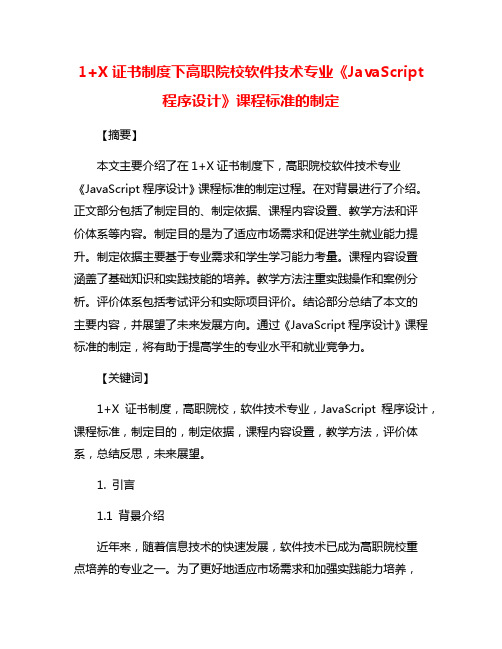 1+X 证书制度下高职院校软件技术专业《JavaScript 程序设计》课程标准的制定

【摘要】

本文主要介绍了在 1+X 证书制度下，高职院校软件技术专业《JavaScript 程序设计》课程标准的制定过程。在对背景进行了介绍。正文部分包括了制定目的、制定依据、课程内容设置、教学方法和评价体系等内容。制定目的是为了适应市场需求和促进学生就业能力提升。制定依据主要基于专业需求和学生学习能力考量。课程内容设置涵盖了基础知识和实践技能的培养。教学方法注重实践操作和案例分析。评价体系包括考试评分和实际项目评价。结论部分总结了本文的主要内容，并展望了未来发展方向。通过《JavaScript 程序设计》课程标准的制定，将有助于提高学生的专业水平和就业竞争力。

【关键词】

1+X 证书制度，高职院校，软件技术专业，JavaScript 程序设计，课程标准，制定目的，制定依据，课程内容设置，教学方法，评价体系，总结反思，未来展望。

1. 引言

1.1 背景介绍

近年来，随着信息技术的快速发展，软件技术已成为高职院校重点培养的专业之一。为了更好地适应市场需求和加强实践能力培养，